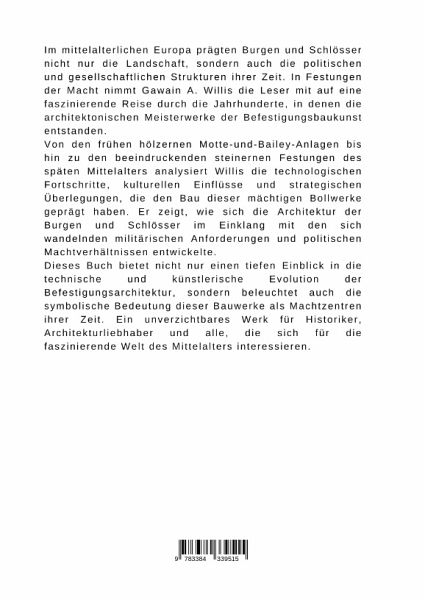 Im mittelalterlichen Europa prägten Burgen und Schlösser nicht nur die Landschaft, sondern auch die politischen und gesellschaftlichen Strukturen ihrer Zeit. In Festungen der Macht nimmt Gawain A. Willis die Leser mit auf eine faszinierende Reise durch die Jahrhunderte, in denen die architektonischen Meisterwerke der Befestigungsbaukunst entstanden.
Von den frühen hölzernen Motte-und-Bailey-Anlagen bis hin zu den beeindruckenden steinernen Festungen des späten Mittelalters analysiert Willis die technologischen Fortschritte, kulturellen Einflüsse und strategischen Überlegungen, die den Bau dieser mächtigen Bollwerke geprägt haben. Er zeigt, wie sich die Architektur der Burgen und Schlösser im Einklang mit den sich wandelnden militärischen Anforderungen und politischen Machtverhältnissen entwickelte.
Dieses Buch bietet nicht nur einen tiefen Einblick in die technische und künstlerische Evolution der Befestigungsarchitektur, sondern beleuchtet auch die symbolische Bedeutung dieser Bauwerke als Machtzentren ihrer Zeit. Ein unverzichtbares Werk für Historiker, Architekturliebhaber und alle, die sich für die faszinierende Welt des Mittelalters interessieren.

9 783384 339515